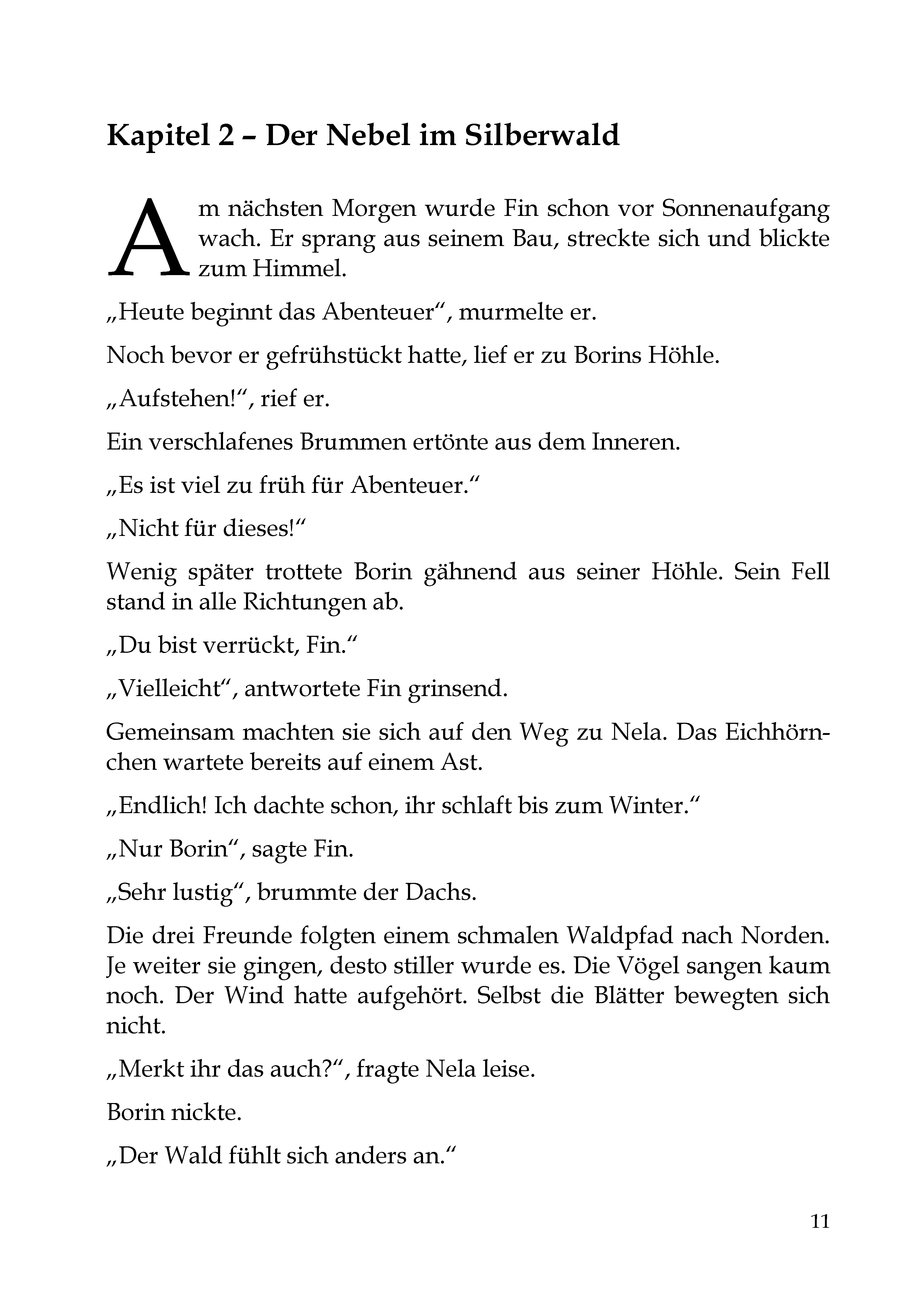 Kapitel 2 – Der Nebel im Silberwald

Am nächsten Morgen wurde Fin schon vor Sonnenaufgang wach. Er sprang aus seinem Bau, streckte sich und blickte zum Himmel.

„Heute beginnt das Abenteuer“, murmelte er.

Noch bevor er gefrühstückt hatte, lief er zu Borins Höhle.

„Aufstehen!“, rief er.

Ein verschlafenes Brummen ertönte aus dem Inneren.

„Es ist viel zu früh für Abenteuer.“

„Nicht für dieses!“

Wenig später trottete Borin gähnend aus seiner Höhle. Sein Fell stand in alle Richtungen ab.

„Du bist verrückt, Fin.“

„Vielleicht“, antwortete Fin grinsend.

Gemeinsam machten sie sich auf den Weg zu Nela. Das Eichhörnchen wartete bereits auf einem Ast.

„Endlich! Ich dachte schon, ihr schlaft bis zum Winter.“

„Nur Borin“, sagte Fin.

„Sehr lustig“, brummte der Dachs.

Die drei Freunde folgten einem schmalen Waldpfad nach Norden. Je weiter sie gingen, desto stiller wurde es. Die Vögel sangen kaum noch. Der Wind hatte aufgehört. Selbst die Blätter bewegten sich nicht.

„Merkt ihr das auch?“, fragte Nela leise.

Borin nickte.

„Der Wald fühlt sich anders an.“

11